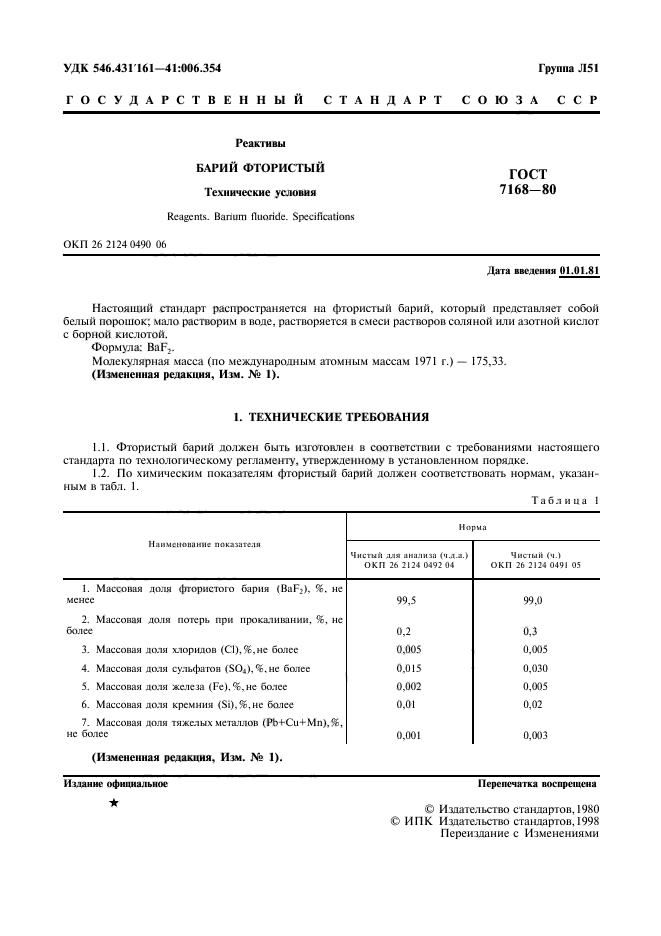 УДК 546.431'161—41:006.354

Группа Л51

ГОСУДАРСТВЕННЫЙ СТАНДАРТ СОЮЗА ССР

Реактивы

БАРИЙ ФТОРИСТЫЙ

Технические условия

Reagents. Barium fluoride. Specifications

ГОСТ
7168—80

ОКП 26 2124 0490 06

Дата введения 01.01.81

Настоящий стандарт распространяется на фтористый барий, который представляет собой белый порошок; мало растворим в воде, растворяется в смеси растворов соляной или азотной кислот с борной кислотой.

Формула: $BaF_2$.

Молекулярная масса (по международным атомным массам 1971 г.) — 175,33.

(Измененная редакция, Изм. № 1).

1. ТЕХНИЧЕСКИЕ ТРЕБОВАНИЯ

1.1. Фтористый барий должен быть изготовлен в соответствии с требованиями настоящего стандарта по технологическому регламенту, утвержденному в установленном порядке.

1.2. По химическим показателям фтористый барий должен соответствовать нормам, указанным в табл. 1.

Таблица 1

| Наименование показателя | Норма | |
|---|---|---|
| | Чистый для анализа (ч.д.а.) ОКП 26 2124 0492 04 | Чистый (ч.) ОКП 26 2124 0491 05 |
| 1. Массовая доля фтористого бария ($BaF_2$), %, не менее | 99,5 | 99,0 |
| 2. Массовая доля потерь при прокаливании, %, не более | 0,2 | 0,3 |
| 3. Массовая доля хлоридов (Cl), %, не более | 0,005 | 0,005 |
| 4. Массовая доля сульфатов ($SO_4$), %, не более | 0,015 | 0,030 |
| 5. Массовая доля железа (Fe), %, не более | 0,002 | 0,005 |
| 6. Массовая доля кремния (Si), %, не более | 0,01 | 0,02 |
| 7. Массовая доля тяжелых металлов (Pb+Cu+Mn), %, не более | 0,001 | 0,003 |

(Измененная редакция, Изм. № 1).

Издание официальное

Перепечатка воспрещена

★

© Издательство стандартов, 1980
© ИПК Издательство стандартов, 1998
Переиздание с Изменениями